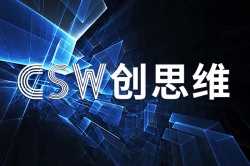 CSW创思维